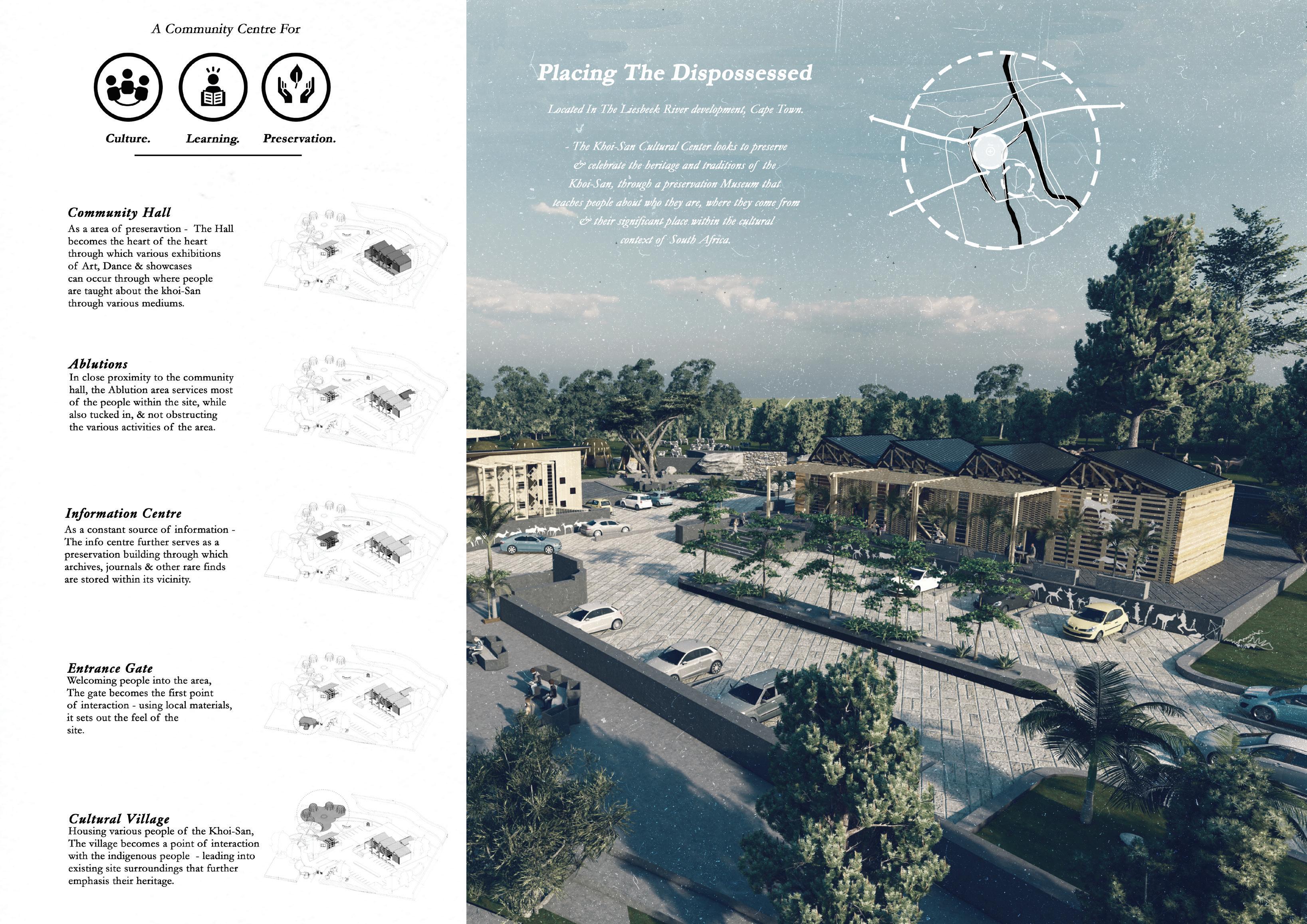 A Community Centre For

Culture. Learning. Preservation.

Community Hall
As a area of preseravtion - The Hall becomes the heart of the heart through which various exhibitions of Art, Dance & showcases can occur through where people are taught about the khoi-San through various mediums.

Ablutions
In close proximity to the community hall, the Ablution area services most of the people within the site, while also tucked in, & not obstructing the various activities of the area.

Information Centre
As a constant source of information - The info centre further serves as a preservation building through which archives, journals & other rare finds are stored within its vicinity.

Entrance Gate
Welcoming people into the area, The gate becomes the first point of interaction - using local materials, it sets out the feel of the site.

Cultural Village
Housing various people of the Khoi-San, The village becomes a point of interaction with the indigenous people - leading into existing site surroundings that further emphasis their heritage.

Placing The Dispossessed

Located In The Liesbeek River development, Cape Town.

- The Khoi-San Cultural Center looks to preserve & celebrate the heritage and traditions of the Khoi-San, through a preservation Museum that teaches people about who they are, where they come from & their significant place within the cultural context of South Africa.